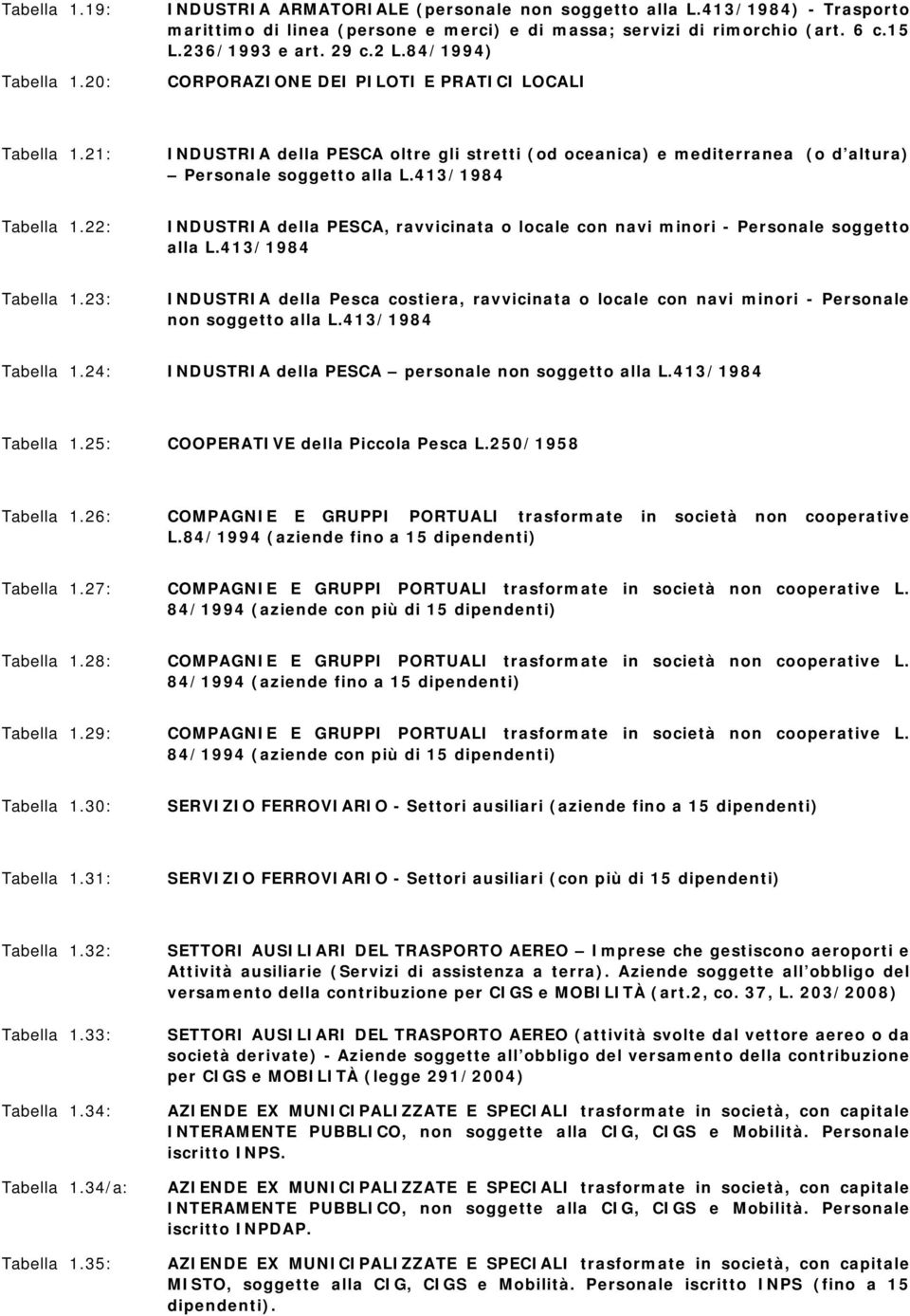 Tabella 1.19: INDUSTRIA ARMATORIALE (personale non soggetto alla L.413/1984) - Trasporto marittimo di linea (persone e merci) e di massa; servizi di rimorchio (art. 6 c.15 L.236/1993 e art. 29 c.2 L.84/1994)

Tabella 1.20: CORPORAZIONE DEI PILOTI E PRATICI LOCALI

Tabella 1.21: INDUSTRIA della PESCA oltre gli stretti (od oceanica) e mediterranea (o d altura) – Personale soggetto alla L.413/1984

Tabella 1.22: INDUSTRIA della PESCA, ravvicinata o locale con navi minori - Personale soggetto alla L.413/1984

Tabella 1.23: INDUSTRIA della Pesca costiera, ravvicinata o locale con navi minori - Personale non soggetto alla L.413/1984

Tabella 1.24: INDUSTRIA della PESCA – personale non soggetto alla L.413/1984

Tabella 1.25: COOPERATIVE della Piccola Pesca L.250/1958

Tabella 1.26: COMPAGNIE E GRUPPI PORTUALI trasformate in società non cooperative L.84/1994 (aziende fino a 15 dipendenti)

Tabella 1.27: COMPAGNIE E GRUPPI PORTUALI trasformate in società non cooperative L. 84/1994 (aziende con più di 15 dipendenti)

Tabella 1.28: COMPAGNIE E GRUPPI PORTUALI trasformate in società non cooperative L. 84/1994 (aziende fino a 15 dipendenti)

Tabella 1.29: COMPAGNIE E GRUPPI PORTUALI trasformate in società non cooperative L. 84/1994 (aziende con più di 15 dipendenti)

Tabella 1.30: SERVIZIO FERROVIARIO - Settori ausiliari (aziende fino a 15 dipendenti)

Tabella 1.31: SERVIZIO FERROVIARIO - Settori ausiliari (con più di 15 dipendenti)

Tabella 1.32: SETTORI AUSILIARI DEL TRASPORTO AEREO – Imprese che gestiscono aeroporti e Attività ausiliarie (Servizi di assistenza a terra). Aziende soggette all obbligo del versamento della contribuzione per CIGS e MOBILITÀ (art.2, co. 37, L. 203/2008)

Tabella 1.33: SETTORI AUSILIARI DEL TRASPORTO AEREO (attività svolte dal vettore aereo o da società derivate) - Aziende soggette all obbligo del versamento della contribuzione per CIGS e MOBILITÀ (legge 291/2004)

Tabella 1.34: AZIENDE EX MUNICIPALIZZATE E SPECIALI trasformate in società, con capitale INTERAMENTE PUBBLICO, non soggette alla CIG, CIGS e Mobilità. Personale iscritto INPS.

Tabella 1.34/a: AZIENDE EX MUNICIPALIZZATE E SPECIALI trasformate in società, con capitale INTERAMENTE PUBBLICO, non soggette alla CIG, CIGS e Mobilità. Personale iscritto INPDAP.

Tabella 1.35: AZIENDE EX MUNICIPALIZZATE E SPECIALI trasformate in società, con capitale MISTO, soggette alla CIG, CIGS e Mobilità. Personale iscritto INPS (fino a 15 dipendenti).